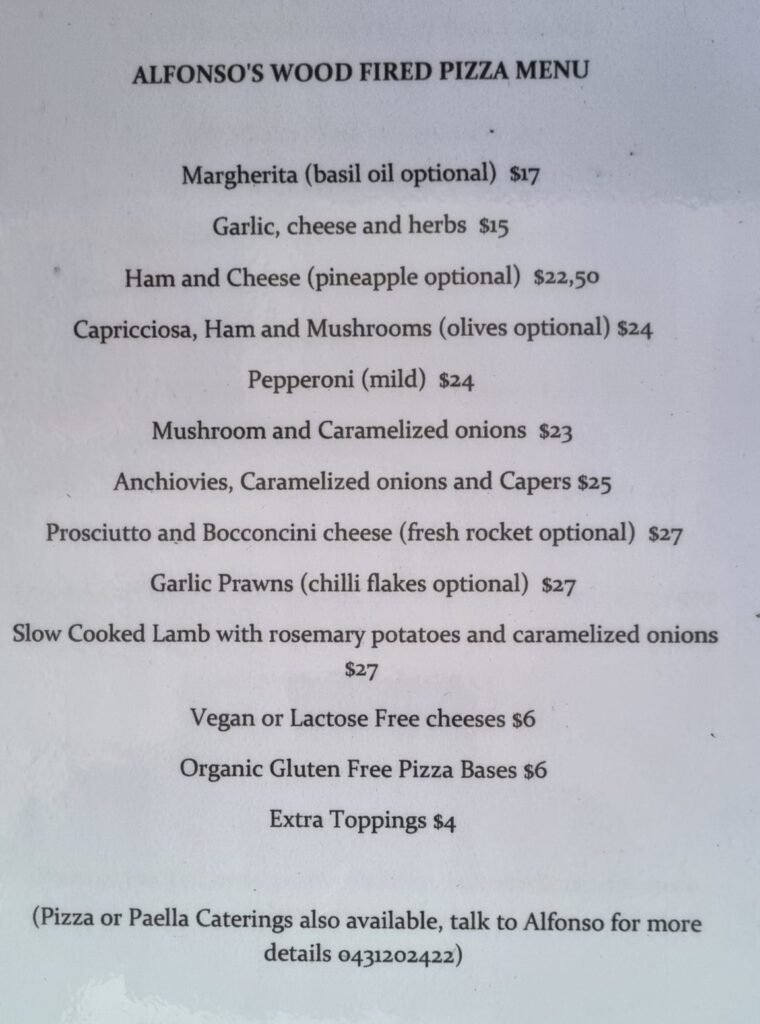 ALFONSO'S WOOD FIRED PIZZA MENU

Margherita (basil oil optional) $17

Garlic, cheese and herbs $15

Ham and Cheese (pineapple optional) $22,50

Capricciosa, Ham and Mushrooms (olives optional) $24

Pepperoni (mild) $24

Mushroom and Caramelized onions $23

Anchiovies, Caramelized onions and Capers $25

Prosciutto and Bocconcini cheese (fresh rocket optional) $27

Garlic Prawns (chilli flakes optional) $27

Slow Cooked Lamb with rosemary potatoes and caramelized onions $27

Vegan or Lactose Free cheeses $6

Organic Gluten Free Pizza Bases $6

Extra Toppings $4

(Pizza or Paella Caterings also available, talk to Alfonso for more details 0431202422)